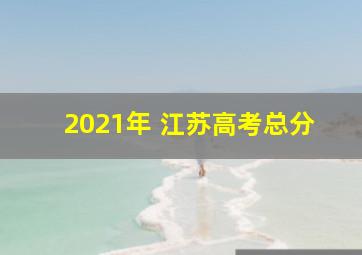 2021年 江苏高考总分